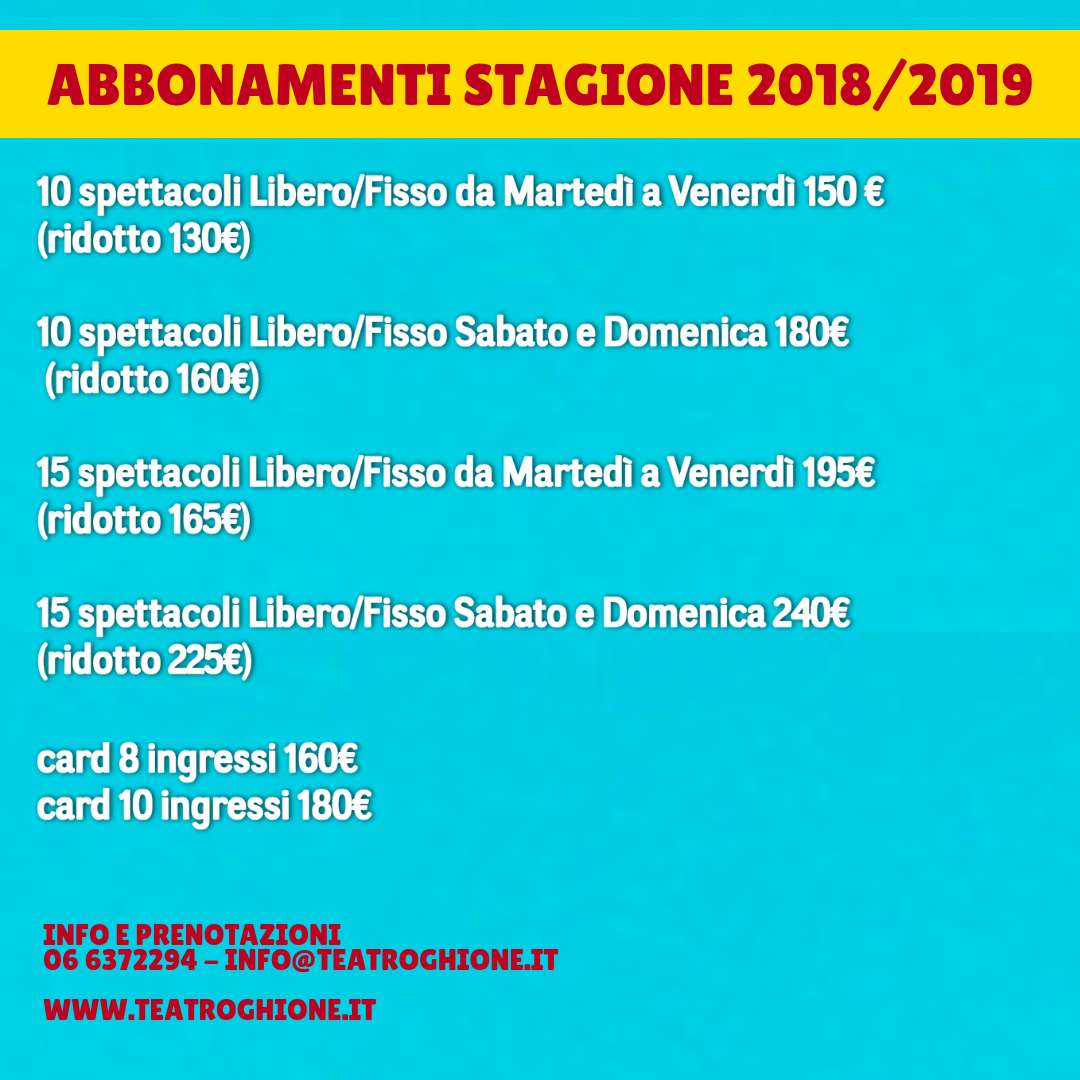 ABBONAMENTI STAGIONE 2018/2019

10 spettacoli Libero/Fisso da Martedì a Venerdì 150 € (ridotto 130€)

10 spettacoli Libero/Fisso Sabato e Domenica 180€ (ridotto 160€)

15 spettacoli Libero/Fisso da Martedì a Venerdì 195€ (ridotto 165€)

15 spettacoli Libero/Fisso Sabato e Domenica 240€ (ridotto 225€)

card 8 ingressi 160€
card 10 ingressi 180€

INFO E PRENOTAZIONI
06 6372294 – INFO@TEATROGHIONE.IT

WWW.TEATROGHIONE.IT